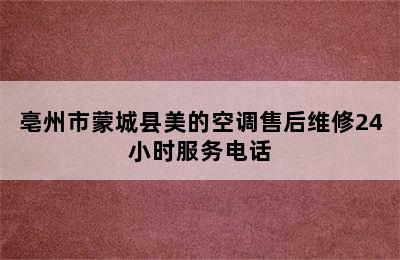 亳州市蒙城县美的空调售后维修24小时服务电话